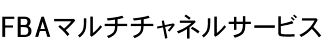 FBAマルチチャネルサービス